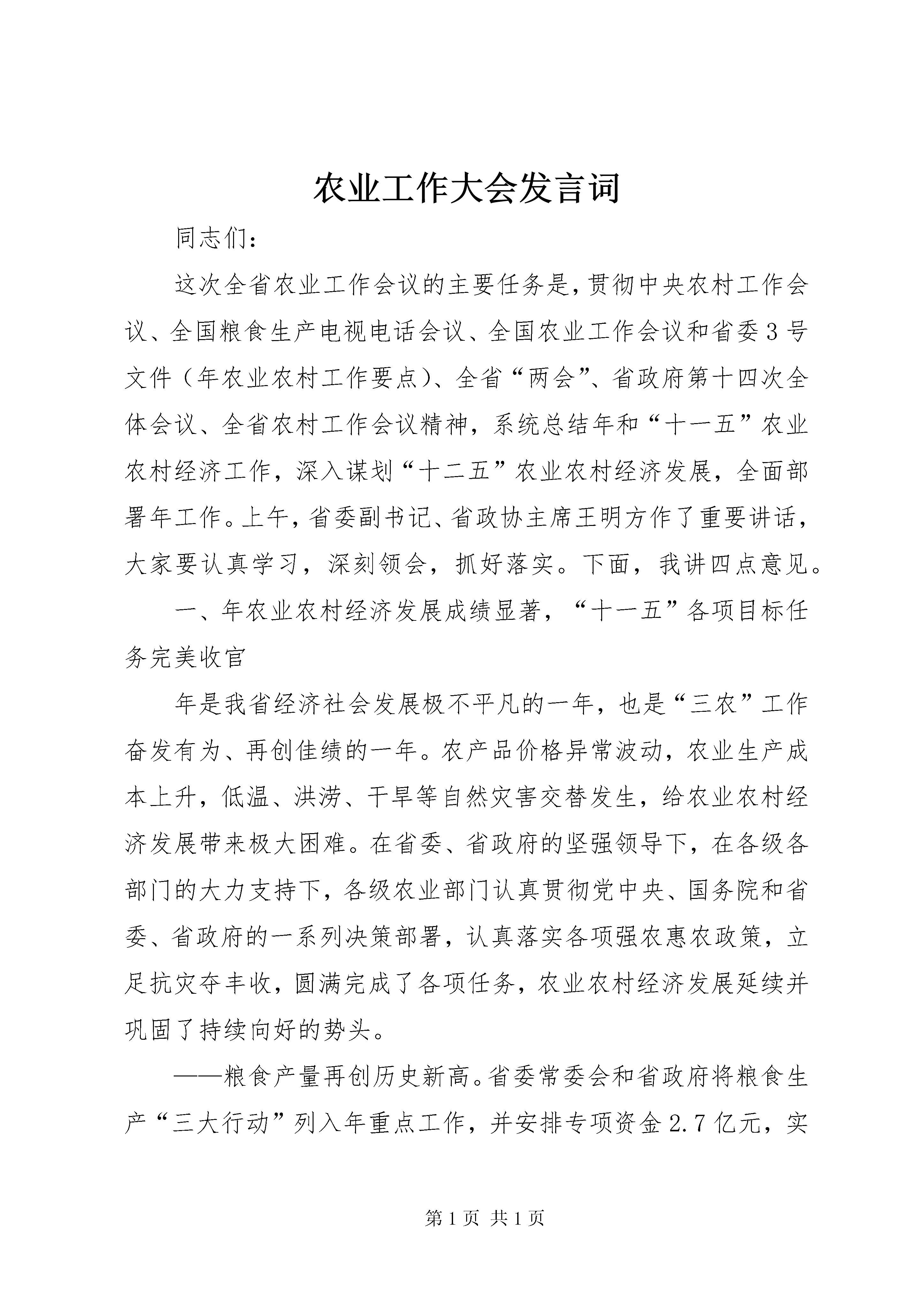 农业工作大会发言词

同志们：

这次全省农业工作会议的主要任务是，贯彻中央农村工作会议、全国粮食生产电视电话会议、全国农业工作会议和省委3号文件（年农业农村工作要点）、全省“两会”、省政府第十四次全体会议、全省农村工作会议精神，系统总结年和“十一五”农业农村经济工作，深入谋划“十二五”农业农村经济发展，全面部署年工作。上午，省委副书记、省政协主席王明方作了重要讲话，大家要认真学习，深刻领会，抓好落实。下面，我讲四点意见。

一、年农业农村经济发展成绩显著，“十一五”各项目标任务完美收官

年是我省经济社会发展极不平凡的一年，也是“三农”工作奋发有为、再创佳绩的一年。农产品价格异常波动，农业生产成本上升，低温、洪涝、干旱等自然灾害交替发生，给农业农村经济发展带来极大困难。在省委、省政府的坚强领导下，在各级各部门的大力支持下，各级农业部门认真贯彻党中央、国务院和省委、省政府的一系列决策部署，认真落实各项强农惠农政策，立足抗灾夺丰收，圆满完成了各项任务，农业农村经济发展延续并巩固了持续向好的势头。

——粮食产量再创历史新高。省委常委会和省政府将粮食生产“三大行动”列入年重点工作，并安排专项资金2.7亿元，实

第1页 共1页